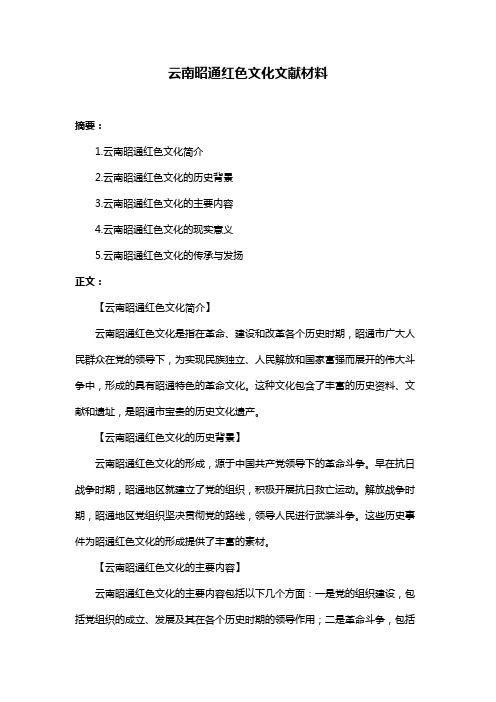 云南昭通红色文化文献材料

摘要：

1.云南昭通红色文化简介

2.云南昭通红色文化的历史背景

3.云南昭通红色文化的主要内容

4.云南昭通红色文化的现实意义

5.云南昭通红色文化的传承与发扬

正文：

【云南昭通红色文化简介】

云南昭通红色文化是指在革命、建设和改革各个历史时期，昭通市广大人民群众在党的领导下，为实现民族独立、人民解放和国家富强而展开的伟大斗争中，形成的具有昭通特色的革命文化。这种文化包含了丰富的历史资料、文献和遗址，是昭通市宝贵的历史文化遗产。

【云南昭通红色文化的历史背景】

云南昭通红色文化的形成，源于中国共产党领导下的革命斗争。早在抗日战争时期，昭通地区就建立了党的组织，积极开展抗日救亡运动。解放战争时期，昭通地区党组织坚决贯彻党的路线，领导人民进行武装斗争。这些历史事件为昭通红色文化的形成提供了丰富的素材。

【云南昭通红色文化的主要内容】

云南昭通红色文化的主要内容包括以下几个方面：一是党的组织建设，包括党组织的成立、发展及其在各个历史时期的领导作用；二是革命斗争，包括